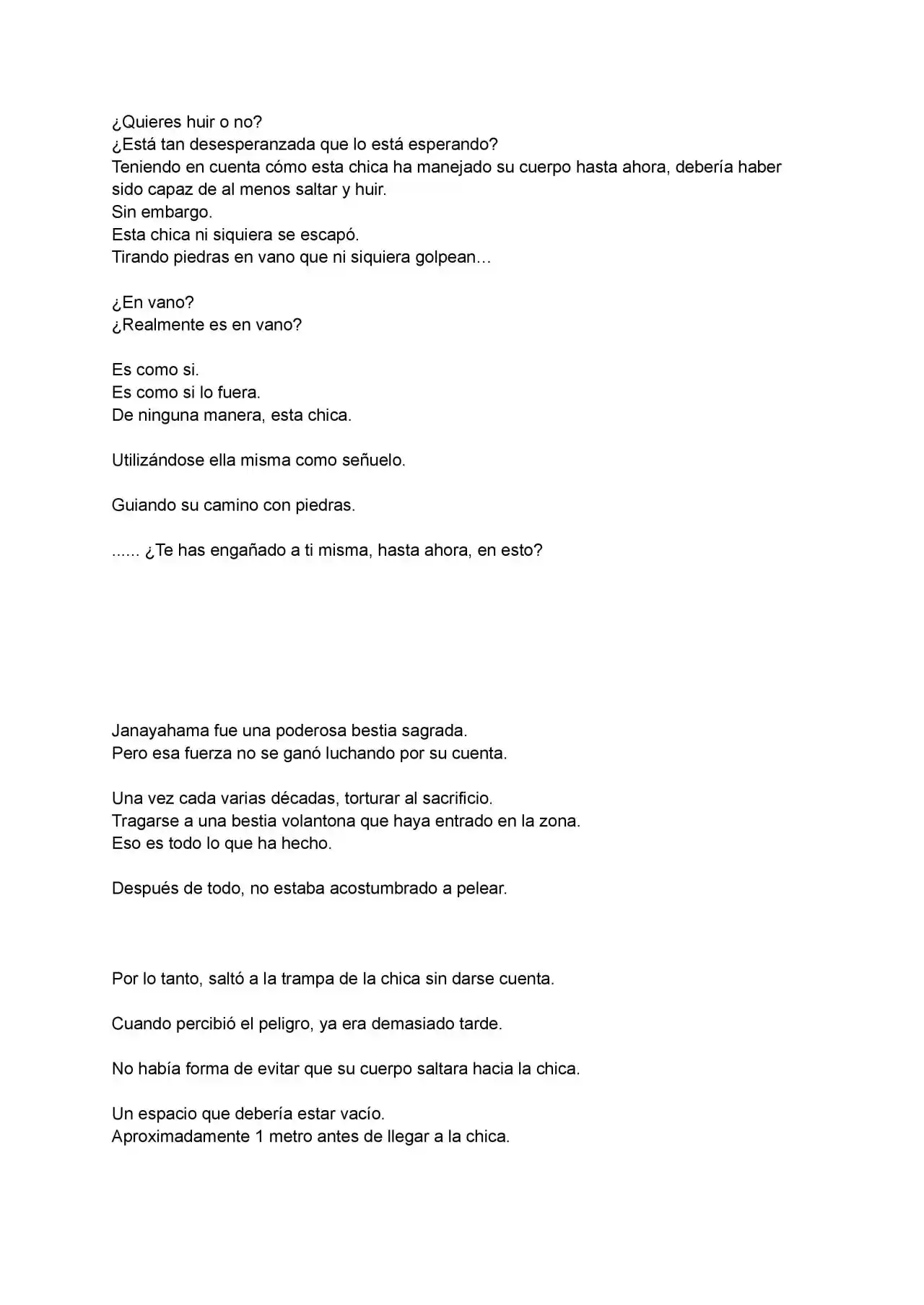 ¿Quieres huir o no?
¿Está tan desesperanzada que lo está esperando?
Teniendo en cuenta cómo esta chica ha manejado su cuerpo hasta ahora, debería haber sido capaz de al menos saltar y huir.
Sin embargo.
Esta chica ni siquiera se escapó.
Tirando piedras en vano que ni siquiera golpean…

¿En vano?
¿Realmente es en vano?

Es como si.
Es como si lo fuera.
De ninguna manera, esta chica.

Utilizándose ella misma como señuelo.

Guiando su camino con piedras.

...... ¿Te has engañado a ti misma, hasta ahora, en esto?

Janayahama fue una poderosa bestia sagrada.
Pero esa fuerza no se ganó luchando por su cuenta.

Una vez cada varias décadas, torturar al sacrificio.
Tragarse a una bestia volantona que haya entrado en la zona.
Eso es todo lo que ha hecho.

Después de todo, no estaba acostumbrado a pelear.

Por lo tanto, saltó a la trampa de la chica sin darse cuenta.

Cuando percibió el peligro, ya era demasiado tarde.

No había forma de evitar que su cuerpo saltara hacia la chica.

Un espacio que debería estar vacío.
Aproximadamente 1 metro antes de llegar a la chica.